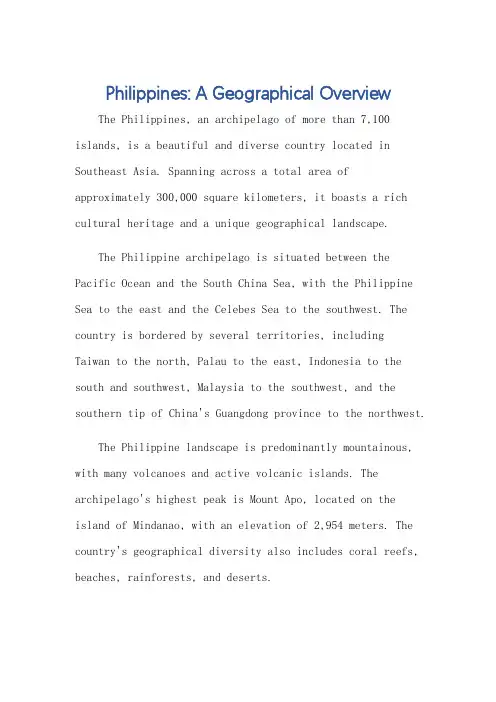 Philippines: A Geographical Overview

The Philippines, an archipelago of more than 7,100 islands, is a beautiful and diverse country located in Southeast Asia. Spanning across a total area of approximately 300,000 square kilometers, it boasts a rich cultural heritage and a unique geographical landscape.

The Philippine archipelago is situated between the Pacific Ocean and the South China Sea, with the Philippine Sea to the east and the Celebes Sea to the southwest. The country is bordered by several territories, including Taiwan to the north, Palau to the east, Indonesia to the south and southwest, Malaysia to the southwest, and the southern tip of China's Guangdong province to the northwest.

The Philippine landscape is predominantly mountainous, with many volcanoes and active volcanic islands. The archipelago's highest peak is Mount Apo, located on the island of Mindanao, with an elevation of 2,954 meters. The country's geographical diversity also includes coral reefs, beaches, rainforests, and deserts.